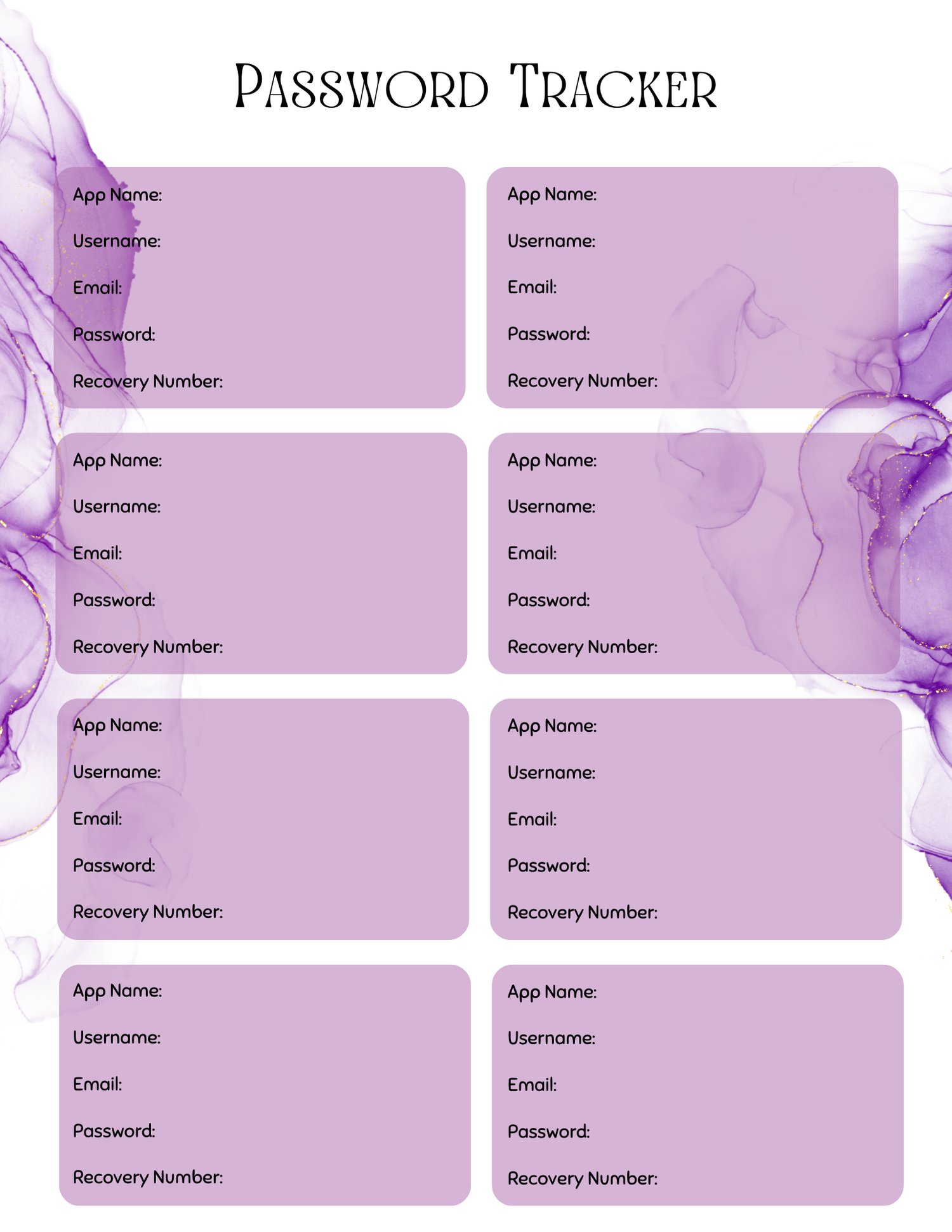 Password Tracker

App Name:
Username:
Email:
Password:
Recovery Number:

App Name:
Username:
Email:
Password:
Recovery Number:

App Name:
Username:
Email:
Password:
Recovery Number:

App Name:
Username:
Email:
Password:
Recovery Number:

App Name:
Username:
Email:
Password:
Recovery Number:

App Name:
Username:
Email:
Password:
Recovery Number:

App Name:
Username:
Email:
Password:
Recovery Number:

App Name:
Username:
Email:
Password:
Recovery Number: